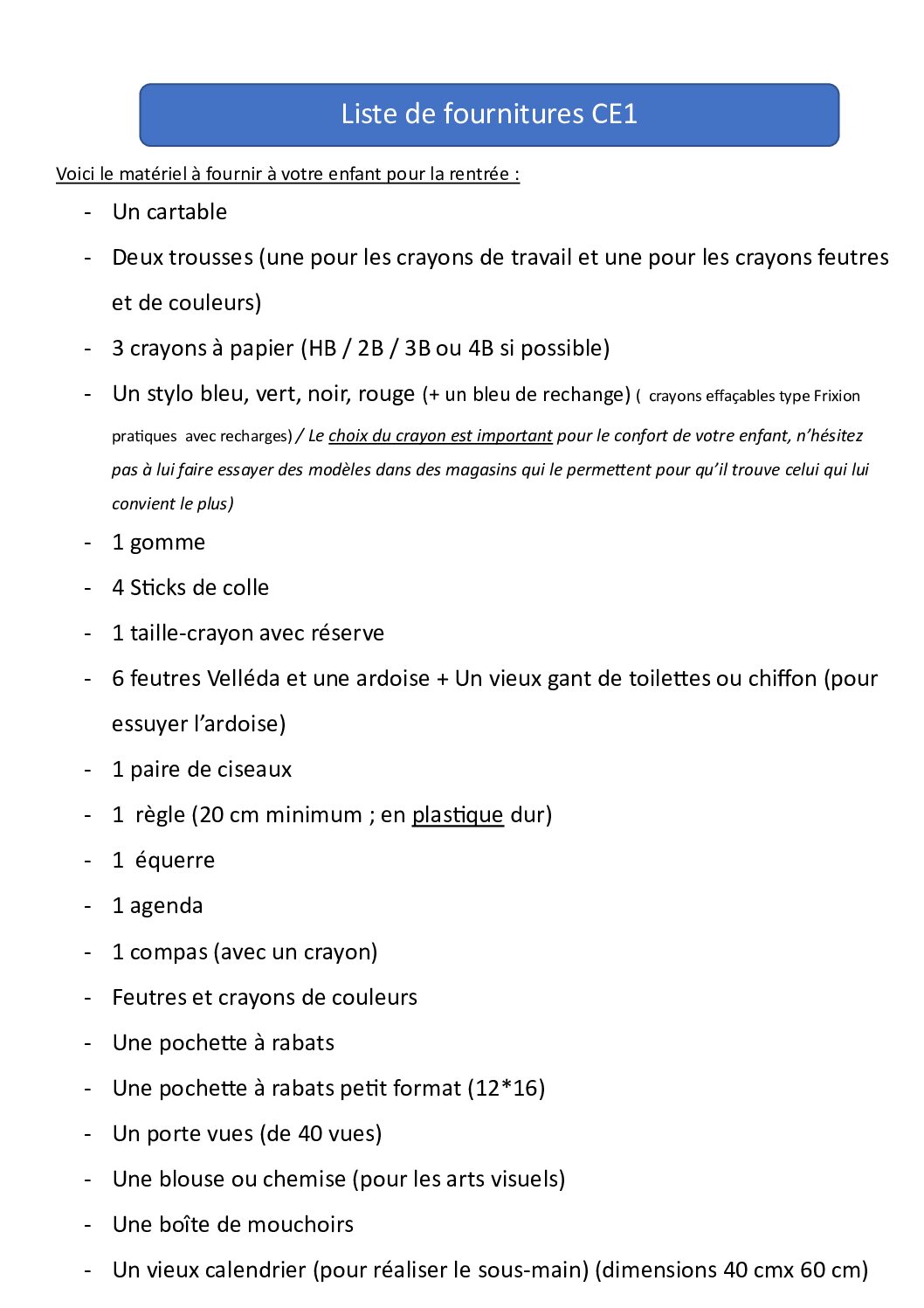 Liste de fournitures CE1

Voici le matériel à fournir à votre enfant pour la rentrée :

- Un cartable
- Deux trousses (une pour les crayons de travail et une pour les crayons feutres et de couleurs)
- 3 crayons à papier (HB / 2B / 3B ou 4B si possible)
- Un stylo bleu, vert, noir, rouge (+ un bleu de rechange) ( crayons effaçables type Frixion pratiques avec recharges) / Le choix du crayon est important pour le confort de votre enfant, n'hésitez pas à lui faire essayer des modèles dans des magasins qui le permettent pour qu'il trouve celui qui lui convient le plus)
- 1 gomme
- 4 Sticks de colle
- 1 taille-crayon avec réserve
- 6 feutres Velléda et une ardoise + Un vieux gant de toilettes ou chiffon (pour essuyer l'ardoise)
- 1 paire de ciseaux
- 1 règle (20 cm minimum ; en plastique dur)
- 1 équerre
- 1 agenda
- 1 compas (avec un crayon)
- Feutres et crayons de couleurs
- Une pochette à rabats
- Une pochette à rabats petit format (12*16)
- Un porte vues (de 40 vues)
- Une blouse ou chemise (pour les arts visuels)
- Une boîte de mouchoirs
- Un vieux calendrier (pour réaliser le sous-main) (dimensions 40 cmx 60 cm)